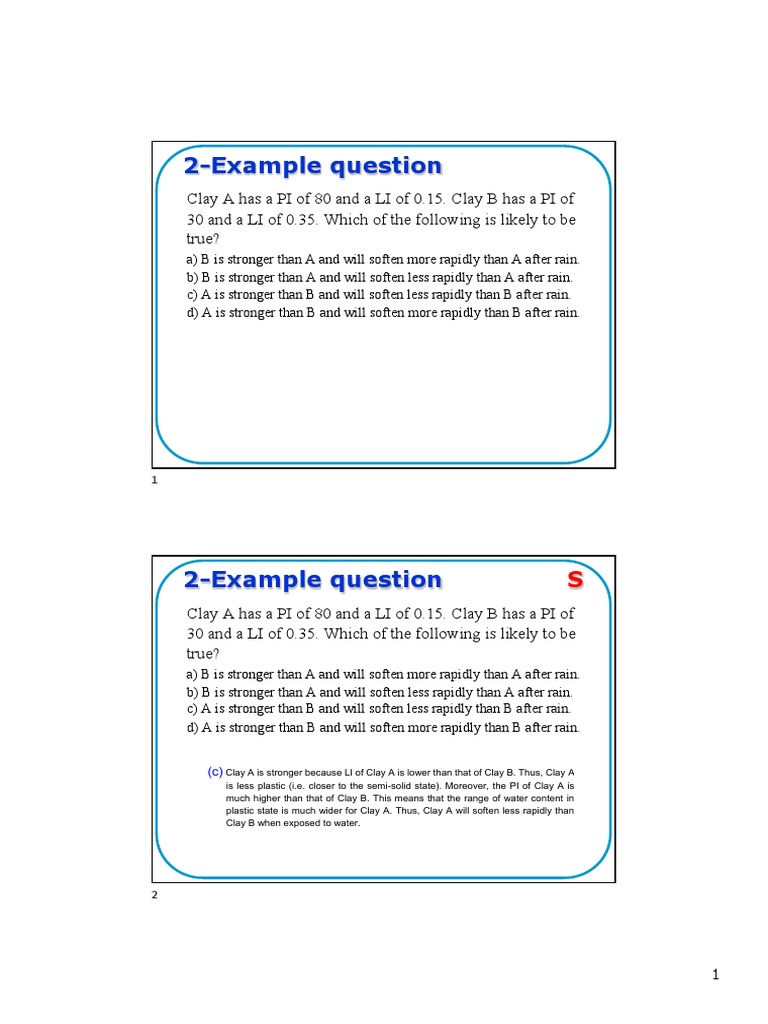 2-Example question

Clay A has a PI of 80 and a LI of 0.15. Clay B has a PI of 30 and a LI of 0.35. Which of the following is likely to be true?

a) B is stronger than A and will soften more rapidly than A after rain.
b) B is stronger than A and will soften less rapidly than A after rain.
c) A is stronger than B and will soften less rapidly than B after rain.
d) A is stronger than B and will soften more rapidly than B after rain.

1

2-Example question S

Clay A has a PI of 80 and a LI of 0.15. Clay B has a PI of 30 and a LI of 0.35. Which of the following is likely to be true?

a) B is stronger than A and will soften more rapidly than A after rain.
b) B is stronger than A and will soften less rapidly than A after rain.
c) A is stronger than B and will soften less rapidly than B after rain.
d) A is stronger than B and will soften more rapidly than B after rain.

(c) Clay A is stronger because LI of Clay A is lower than that of Clay B. Thus, Clay A is less plastic (i.e. closer to the semi-solid state). Moreover, the PI of Clay A is much higher than that of Clay B. This means that the range of water content in plastic state is much wider for Clay A. Thus, Clay A will soften less rapidly than Clay B when exposed to water.

2

1